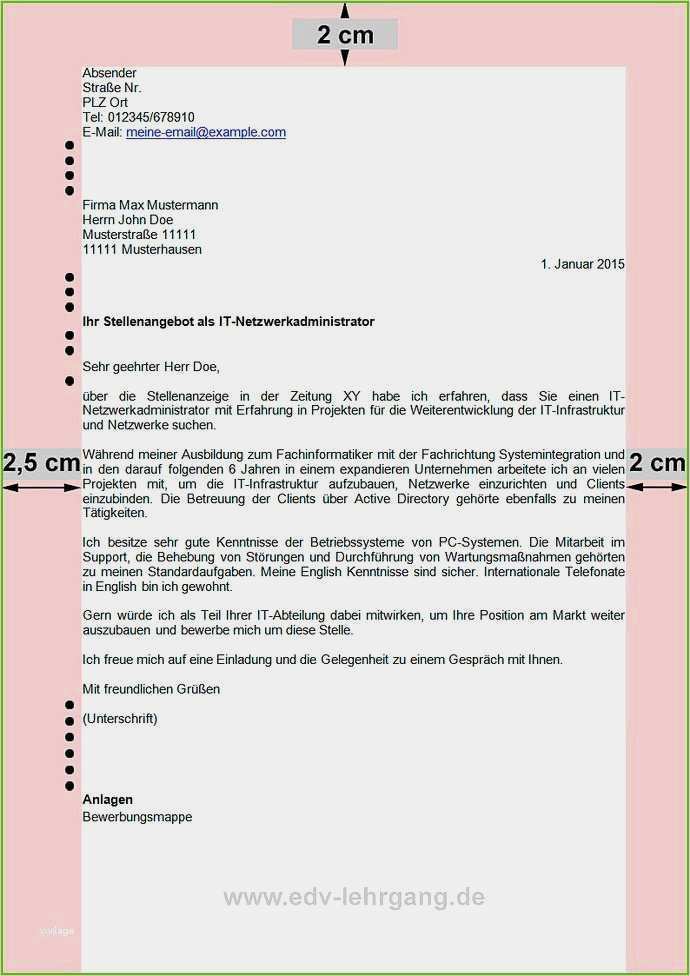 2 cm

Absender
Straße Nr.
PLZ Ort
Tel: 012345/678910
E-Mail: meine-email@example.com

Firma Max Mustermann
Herrn John Doe
Musterstraße 11111
11111 Musterhausen

1. Januar 2015

**Ihr Stellenangebot als IT-Netzwerkadministrator**

Sehr geehrter Herr Doe,

über die Stellenanzeige in der Zeitung XY habe ich erfahren, dass Sie einen IT-Netzwerkadministrator mit Erfahrung in Projekten für die Weiterentwicklung der IT-Infrastruktur und Netzwerke suchen.

2,5 cm

2 cm

Während meiner Ausbildung zum Fachinformatiker mit der Fachrichtung Systemintegration und in den darauf folgenden 6 Jahren in einem expandieren Unternehmen arbeitete ich an vielen Projekten mit, um die IT-Infrastruktur aufzubauen, Netzwerke einzurichten und Clients einzubinden. Die Betreuung der Clients über Active Directory gehörte ebenfalls zu meinen Tätigkeiten.

Ich besitze sehr gute Kenntnisse der Betriebssysteme von PC-Systemen. Die Mitarbeit im Support, die Behebung von Störungen und Durchführung von Wartungsmaßnahmen gehörten zu meinen Standardaufgaben. Meine English Kenntnisse sind sicher. Internationale Telefonate in English bin ich gewohnt.

Gern würde ich als Teil Ihrer IT-Abteilung dabei mitwirken, um Ihre Position am Markt weiter auszubauen und bewerbe mich um diese Stelle.

Ich freue mich auf eine Einladung und die Gelegenheit zu einem Gespräch mit Ihnen.

Mit freundlichen Grüßen

(Unterschrift)

**Anlagen**
Bewerbungsmappe

www.edv-lehrgang.de

vorlage